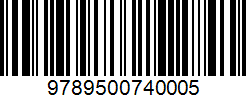 9789500740005